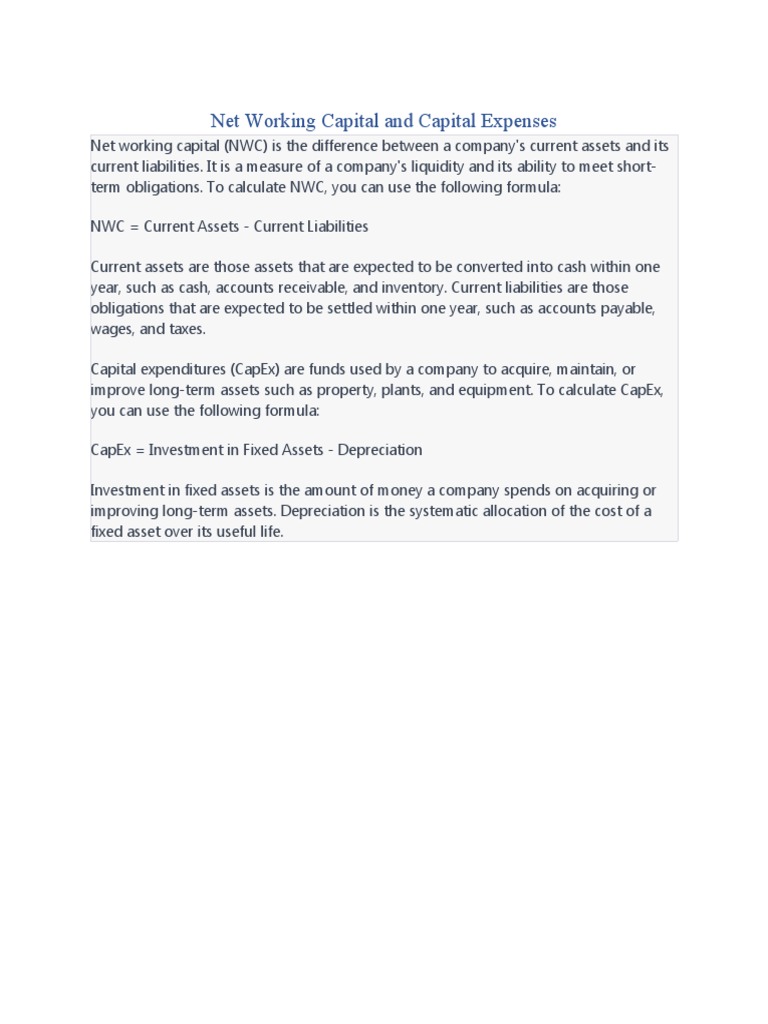 Net Working Capital and Capital Expenses

Net working capital (NWC) is the difference between a company's current assets and its current liabilities. It is a measure of a company's liquidity and its ability to meet short-term obligations. To calculate NWC, you can use the following formula:

NWC = Current Assets - Current Liabilities

Current assets are those assets that are expected to be converted into cash within one year, such as cash, accounts receivable, and inventory. Current liabilities are those obligations that are expected to be settled within one year, such as accounts payable, wages, and taxes.

Capital expenditures (CapEx) are funds used by a company to acquire, maintain, or improve long-term assets such as property, plants, and equipment. To calculate CapEx, you can use the following formula:

CapEx = Investment in Fixed Assets - Depreciation

Investment in fixed assets is the amount of money a company spends on acquiring or improving long-term assets. Depreciation is the systematic allocation of the cost of a fixed asset over its useful life.